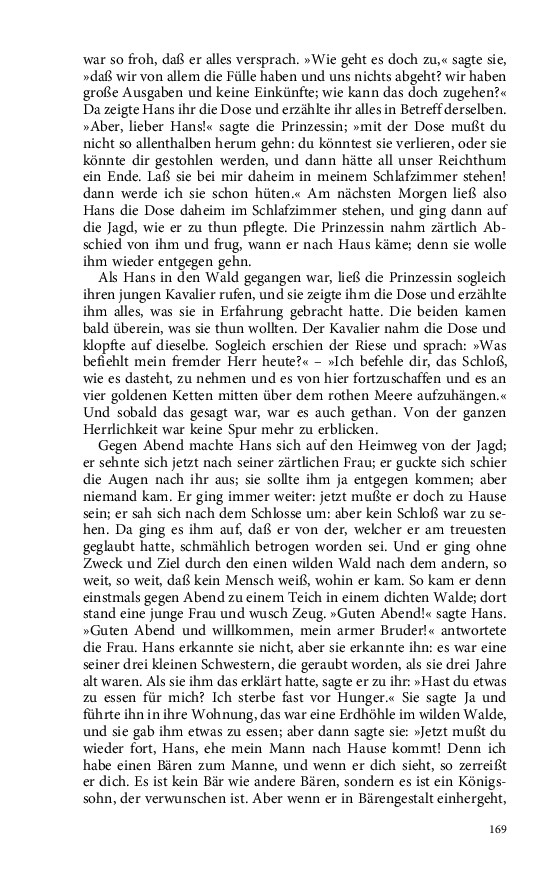 war so froh, daß er alles versprach. »Wie geht es doch zu,« sagte sie, »daß wir von allem die Fülle haben und uns nichts abgeht? wir haben große Ausgaben und keine Einkünfte; wie kann das doch zugehen?« Da zeigte Hans ihr die Dose und erzählte ihr alles in Betreff derselben. »Aber, lieber Hans!« sagte die Prinzessin; »mit der Dose mußt du nicht so allenthalben herum gehn: du könntest sie verlieren, oder sie könnte dir gestohlen werden, und dann hätte all unser Reichthum ein Ende. Laß sie bei mir daheim in meinem Schlafzimmer stehen! dann werde ich sie schon hüten.« Am nächsten Morgen ließ also Hans die Dose daheim im Schlafzimmer stehen, und ging dann auf die Jagd, wie er zu thun pflegte. Die Prinzessin nahm zärtlich Abschied von ihm und frug, wann er nach Haus käme; denn sie wolle ihm wieder entgegen gehn.

Als Hans in den Wald gegangen war, ließ die Prinzessin sogleich ihren jungen Kavalier rufen, und sie zeigte ihm die Dose und erzählte ihm alles, was sie in Erfahrung gebracht hatte. Die beiden kamen bald überein, was sie thun wollten. Der Kavalier nahm die Dose und klopfte auf dieselbe. Sogleich erschien der Riese und sprach: »Was befiehlt mein fremder Herr heute?« – »Ich befehle dir, das Schloß, wie es dasteht, zu nehmen und es von hier fortzuschaffen und es an vier goldenen Ketten mitten über dem rothen Meere aufzuhängen.« Und sobald das gesagt war, war es auch gethan. Von der ganzen Herrlichkeit war keine Spur mehr zu erblicken.

Gegen Abend machte Hans sich auf den Heimweg von der Jagd; er sehnte sich jetzt nach seiner zärtlichen Frau; er guckte sich schier die Augen nach ihr aus; sie sollte ihm ja entgegen kommen; aber niemand kam. Er ging immer weiter: jetzt mußte er doch zu Hause sein; er sah sich nach dem Schlosse um: aber kein Schloß war zu sehen. Da ging es ihm auf, daß er von der, welcher er am treuesten geglaubt hatte, schmählich betrogen worden sei. Und er ging ohne Zweck und Ziel durch den einen wilden Wald nach dem andern, so weit, so weit, daß kein Mensch weiß, wohin er kam. So kam er denn einstmals gegen Abend zu einem Teich in einem dichten Walde; dort stand eine junge Frau und wusch Zeug. »Guten Abend!« sagte Hans. »Guten Abend und willkommen, mein armer Bruder!« antwortete die Frau. Hans erkannte sie nicht, aber sie erkannte ihn: es war eine seiner drei kleinen Schwestern, die geraubt worden, als sie drei Jahre alt waren. Als sie ihm das erklärt hatte, sagte er zu ihr: »Hast du etwas zu essen für mich? Ich sterbe fast vor Hunger.« Sie sagte Ja und führte ihn in ihre Wohnung, das war eine Erdhöhle im wilden Walde, und sie gab ihm etwas zu essen; aber dann sagte sie: »Jetzt mußt du wieder fort, Hans, ehe mein Mann nach Hause kommt! Denn ich habe einen Bären zum Manne, und wenn er dich sieht, so zerreißt er dich. Es ist kein Bär wie andere Bären, sondern es ist ein Königssohn, der verwunschen ist. Aber wenn er in Bärengestalt einhergeht,

169